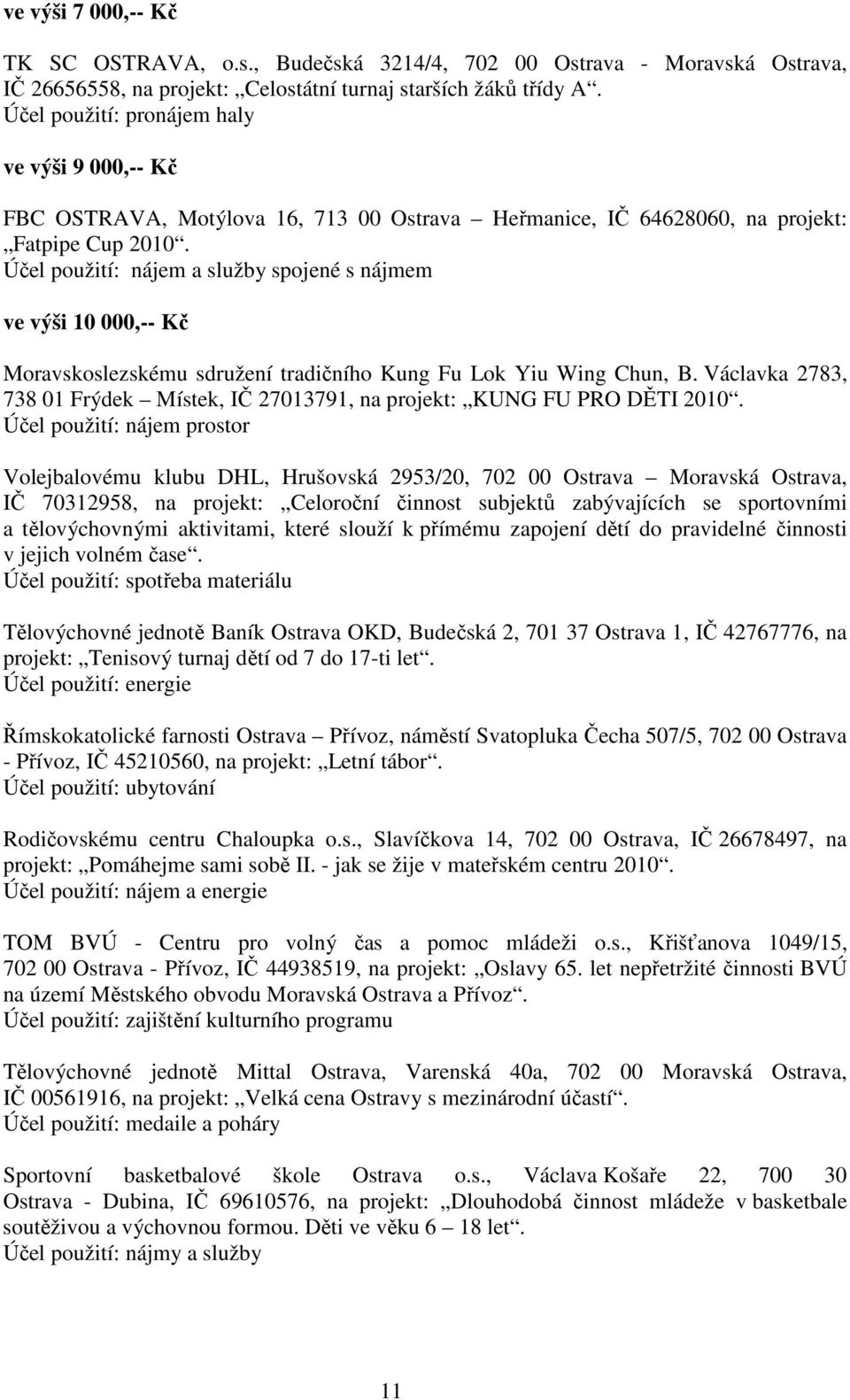 ve výši 7 000,-- Kč

TK SC OSTRAVA, o.s., Budečská 3214/4, 702 00 Ostrava - Moravská Ostrava, IČ 26656558, na projekt: „Celostátní turnaj starších žáků třídy A“.
Účel použití: pronájem haly

ve výši 9 000,-- Kč

FBC OSTRAVA, Motýlova 16, 713 00 Ostrava – Heřmanice, IČ 64628060, na projekt: „Fatpipe Cup 2010“.
Účel použití: nájem a služby spojené s nájmem

ve výši 10 000,-- Kč

Moravskoslezskému sdružení tradičního Kung Fu Lok Yiu Wing Chun, B. Václavka 2783, 738 01 Frýdek – Místek, IČ 27013791, na projekt: „KUNG FU PRO DĚTI 2010“.
Účel použití: nájem prostor

Volejbalovému klubu DHL, Hrušovská 2953/20, 702 00 Ostrava – Moravská Ostrava, IČ 70312958, na projekt: „Celoroční činnost subjektů zabývajících se sportovními a tělovýchovnými aktivitami, které slouží k přímému zapojení dětí do pravidelné činnosti v jejich volném čase“.
Účel použití: spotřeba materiálu

Tělovýchovné jednotě Baník Ostrava OKD, Budečská 2, 701 37 Ostrava 1, IČ 42767776, na projekt: „Tenisový turnaj dětí od 7 do 17-ti let“.
Účel použití: energie

Římskokatolické farnosti Ostrava – Přívoz, náměstí Svatopluka Čecha 507/5, 702 00 Ostrava - Přívoz, IČ 45210560, na projekt: „Letní tábor“.
Účel použití: ubytování

Rodičovskému centru Chaloupka o.s., Slavíčkova 14, 702 00 Ostrava, IČ 26678497, na projekt: „Pomáhejme sami sobě II. - jak se žije v mateřském centru 2010“.
Účel použití: nájem a energie

TOM BVÚ - Centru pro volný čas a pomoc mládeži o.s., Křišťanova 1049/15, 702 00 Ostrava - Přívoz, IČ 44938519, na projekt: „Oslavy 65. let nepřetržité činnosti BVÚ na území Městského obvodu Moravská Ostrava a Přívoz“.
Účel použití: zajištění kulturního programu

Tělovýchovné jednotě Mittal Ostrava, Varenská 40a, 702 00 Moravská Ostrava, IČ 00561916, na projekt: „Velká cena Ostravy s mezinárodní účastí“.
Účel použití: medaile a poháry

Sportovní basketbalové škole Ostrava o.s., Václava Košaře 22, 700 30 Ostrava - Dubina, IČ 69610576, na projekt: „Dlouhodobá činnost mládeže v basketbale soutěživou a výchovnou formou. Děti ve věku 6 – 18 let“.
Účel použití: nájmy a služby

11